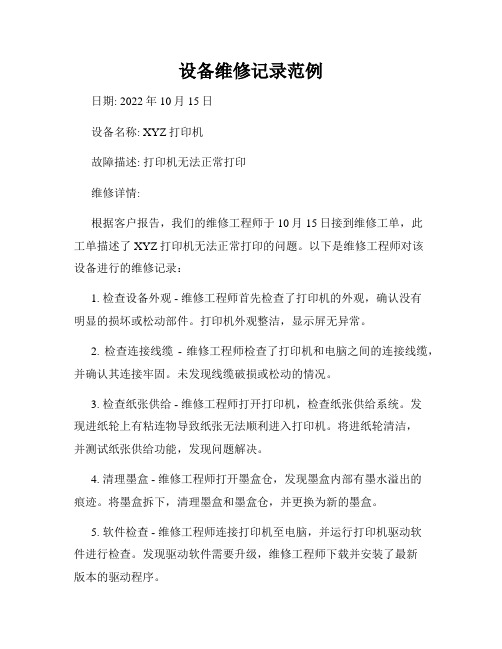 设备维修记录范例

日期: 2022 年 10 月 15 日

设备名称: XYZ 打印机

故障描述: 打印机无法正常打印

维修详情:

根据客户报告，我们的维修工程师于 10 月 15 日接到维修工单，此工单描述了 XYZ 打印机无法正常打印的问题。以下是维修工程师对该设备进行的维修记录：

1. 检查设备外观 - 维修工程师首先检查了打印机的外观，确认没有明显的损坏或松动部件。打印机外观整洁，显示屏无异常。

2. 检查连接线缆 - 维修工程师检查了打印机和电脑之间的连接线缆，并确认其连接牢固。未发现线缆破损或松动的情况。

3. 检查纸张供给 - 维修工程师打开打印机，检查纸张供给系统。发现进纸轮上有粘连物导致纸张无法顺利进入打印机。将进纸轮清洁，并测试纸张供给功能，发现问题解决。

4. 清理墨盒 - 维修工程师打开墨盒仓，发现墨盒内部有墨水溢出的痕迹。将墨盒拆下，清理墨盒和墨盒仓，并更换为新的墨盒。

5. 软件检查 - 维修工程师连接打印机至电脑，并运行打印机驱动软件进行检查。发现驱动软件需要升级，维修工程师下载并安装了最新版本的驱动程序。